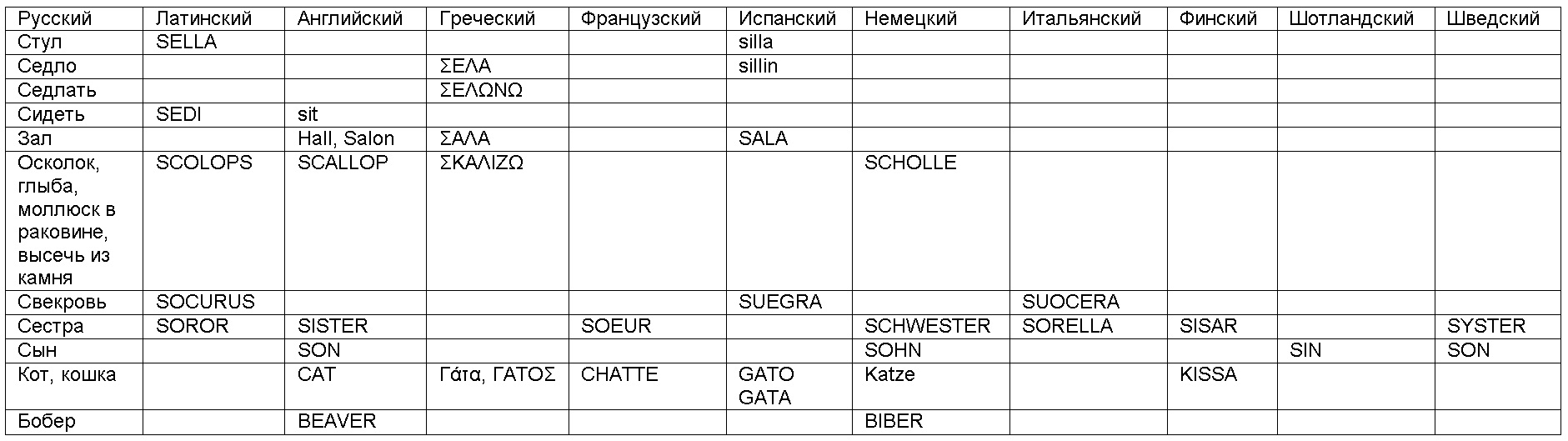 | Русский | Латинский | Английский | Греческий | Французский | Испанский | Немецкий | Итальянский | Финский | Шотландский | Шведский |
|---|---|---|---|---|---|---|---|---|---|---|
| Стул | SELLA | | | | silla | | | | | |
| Седло | | | ΣΕΛΑ | | sillin | | | | | |
| Седлать | | | ΣΕΛΩΝΩ | | | | | | | |
| Сидеть | SEDI | sit | | | | | | | | |
| Зал | | Hall, Salon | ΣΑΛΑ | | SALA | | | | | |
| Осколок, глыба, моллюск в раковине, высечь из камня | SCOLOPS | SCALLOP | ΣΚΑΛΙΖΩ | | | SCHOLLE | | | | |
| Свекровь | SOCURUS | | | | SUEGRA | | SUOCERA | | | |
| Сестра | SOROR | SISTER | | SOEUR | | SCHWESTER | SORELLA | SISAR | | SYSTER |
| Сын | | SON | | | | SOHN | | | SIN | SON |
| Кот, кошка | | CAT | Γάτα, ΓΑΤΟΣ | CHATTE | GATO GATA | Katze | | KISSA | | |
| Бобер | | BEAVER | | | | BIBER | | | | |